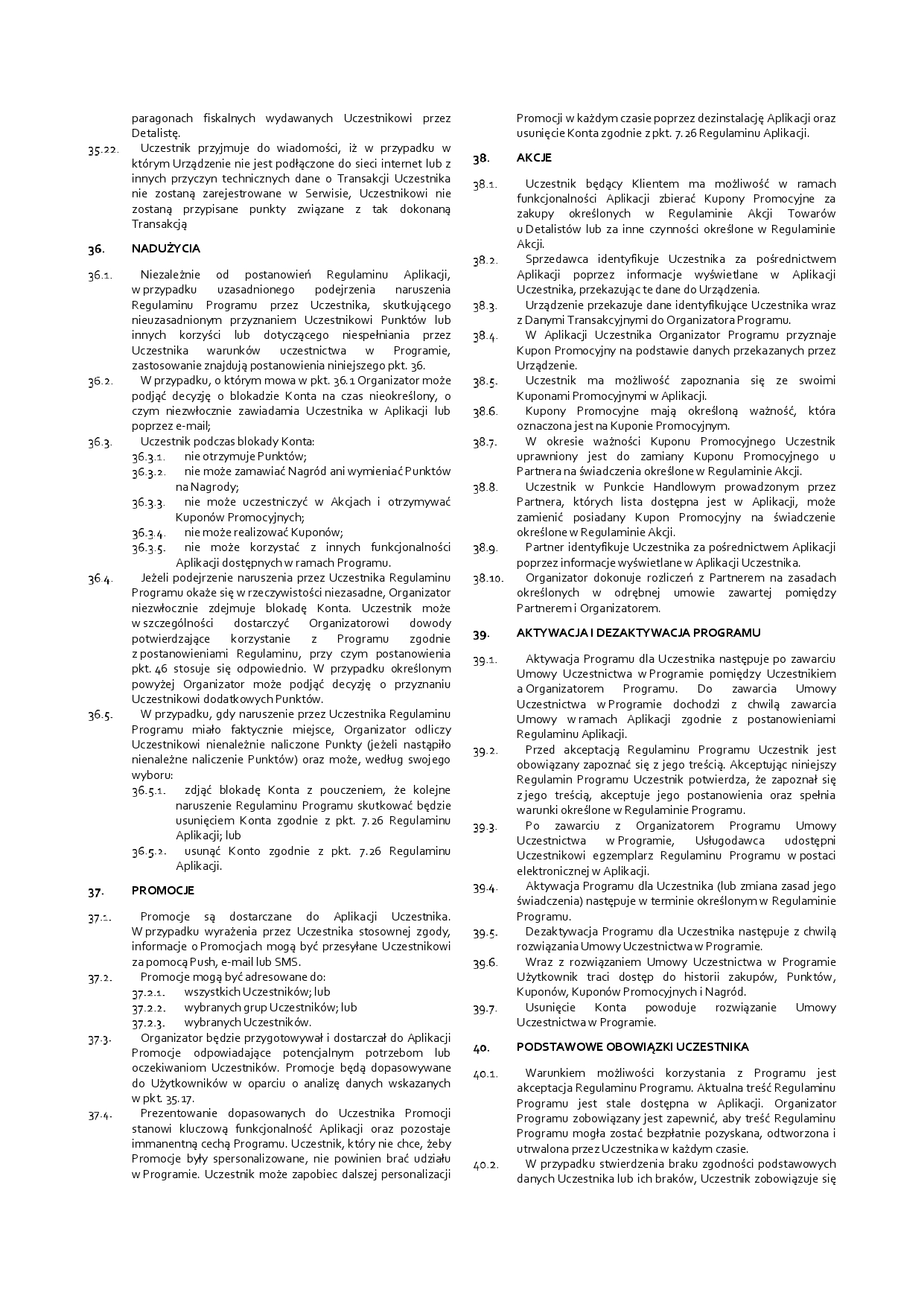 paragonach fiskalnych wydawanych Uczestnikowi przez Detalistę.

35.22. Uczestnik przyjmuje do wiadomości, iż w przypadku w którym Urządzenie nie jest podłączone do sieci internet lub z innych przyczyn technicznych dane o Transakcji Uczestnika nie zostaną zarejestrowane w Serwisie, Uczestnikowi nie zostaną przypisane punkty związane z tak dokonaną Transakcją

36. NADUŻYCIA

36.1. Niezależnie od postanowień Regulaminu Aplikacji, w przypadku uzasadnionego podejrzenia naruszenia Regulaminu Programu przez Uczestnika, skutkującego nieuzasadnionym przyznaniem Uczestnikowi Punktów lub innych korzyści lub dotyczącego niespełniania przez Uczestnika warunków uczestnictwa w Programie, zastosowanie znajdują postanowienia niniejszego pkt. 36.

36.2. W przypadku, o którym mowa w pkt. 36.1 Organizator może podjąć decyzję o blokadzie Konta na czas nieokreślony, o czym niezwłocznie zawiadamia Uczestnika w Aplikacji lub poprzez e-mail;

36.3. Uczestnik podczas blokady Konta:
36.3.1. nie otrzymuje Punktów;
36.3.2. nie może zamawiać Nagród ani wymieniać Punktów na Nagrody;
36.3.3. nie może uczestniczyć w Akcjach i otrzymywać Kuponów Promocyjnych;
36.3.4. nie może realizować Kuponów;
36.3.5. nie może korzystać z innych funkcjonalności Aplikacji dostępnych w ramach Programu.

36.4. Jeżeli podejrzenie naruszenia przez Uczestnika Regulaminu Programu okaże się w rzeczywistości niezasadne, Organizator niezwłocznie zdejmuje blokadę Konta. Uczestnik może w szczególności dostarczyć Organizatorowi dowody potwierdzające korzystanie z Programu zgodnie z postanowieniami Regulaminu, przy czym postanowienia pkt. 46 stosuje się odpowiednio. W przypadku określonym powyżej Organizator może podjąć decyzję o przyznaniu Uczestnikowi dodatkowych Punktów.

36.5. W przypadku, gdy naruszenie przez Uczestnika Regulaminu Programu miało faktycznie miejsce, Organizator odliczy Uczestnikowi nienależnie naliczone Punkty (jeżeli nastąpiło nienależne naliczenie Punktów) oraz może, według swojego wyboru:
36.5.1. zdjąć blokadę Konta z pouczeniem, że kolejne naruszenie Regulaminu Programu skutkować będzie usunięciem Konta zgodnie z pkt. 7.26 Regulaminu Aplikacji; lub
36.5.2. usunąć Konto zgodnie z pkt. 7.26 Regulaminu Aplikacji.

37. PROMOCJE

37.1. Promocje są dostarczane do Aplikacji Uczestnika. W przypadku wyrażenia przez Uczestnika stosownej zgody, informacje o Promocjach mogą być przesyłane Uczestnikowi za pomocą Push, e-mail lub SMS.

37.2. Promocje mogą być adresowane do:
37.2.1. wszystkich Uczestników; lub
37.2.2. wybranych grup Uczestników; lub
37.2.3. wybranych Uczestników.

37.3. Organizator będzie przygotowywał i dostarczał do Aplikacji Promocje odpowiadające potencjalnym potrzebom lub oczekiwaniom Uczestników. Promocje będą dopasowywane do Użytkowników w oparciu o analizę danych wskazanych w pkt. 35.17.

37.4. Prezentowanie dopasowanych do Uczestnika Promocji stanowi kluczową funkcjonalność Aplikacji oraz pozostaje immanentną cechą Programu. Uczestnik, który nie chce, żeby Promocje były spersonalizowane, nie powinien brać udziału w Programie. Uczestnik może zapobiec dalszej personalizacji Promocji w każdym czasie poprzez dezinstalację Aplikacji oraz usunięcie Konta zgodnie z pkt. 7.26 Regulaminu Aplikacji.

38. AKCJE

38.1. Uczestnik będący Klientem ma możliwość w ramach funkcjonalności Aplikacji zbierać Kupony Promocyjne za zakupy określonych w Regulaminie Akcji Towarów u Detalistów lub za inne czynności określone w Regulaminie Akcji.

38.2. Sprzedawca identyfikuje Uczestnika za pośrednictwem Aplikacji poprzez informacje wyświetlane w Aplikacji Uczestnika, przekazując te dane do Urządzenia.

38.3. Urządzenie przekazuje dane identyfikujące Uczestnika wraz z Danymi Transakcyjnymi do Organizatora Programu.

38.4. W Aplikacji Uczestnika Organizator Programu przyznaje Kupon Promocyjny na podstawie danych przekazanych przez Urządzenie.

38.5. Uczestnik ma możliwość zapoznania się ze swoimi Kuponami Promocyjnymi w Aplikacji.

38.6. Kupony Promocyjne mają określoną ważność, która oznaczona jest na Kuponie Promocyjnym.

38.7. W okresie ważności Kuponu Promocyjnego Uczestnik uprawniony jest do zamiany Kuponu Promocyjnego u Partnera na świadczenia określone w Regulaminie Akcji.

38.8. Uczestnik w Punkcie Handlowym prowadzonym przez Partnera, których lista dostępna jest w Aplikacji, może zamienić posiadany Kupon Promocyjny na świadczenie określone w Regulaminie Akcji.

38.9. Partner identyfikuje Uczestnika za pośrednictwem Aplikacji poprzez informacje wyświetlane w Aplikacji Uczestnika.

38.10. Organizator dokonuje rozliczeń z Partnerem na zasadach określonych w odrębnej umowie zawartej pomiędzy Partnerem i Organizatorem.

39. AKTYWACJA I DEZAKTYWACJA PROGRAMU

39.1. Aktywacja Programu dla Uczestnika następuje po zawarciu Umowy Uczestnictwa w Programie pomiędzy Uczestnikiem a Organizatorem Programu. Do zawarcia Umowy Uczestnictwa w Programie dochodzi z chwilą zawarcia Umowy w ramach Aplikacji zgodnie z postanowieniami Regulaminu Aplikacji.

39.2. Przed akceptacją Regulaminu Programu Uczestnik jest obowiązany zapoznać się z jego treścią. Akceptując niniejszy Regulamin Programu Uczestnik potwierdza, że zapoznał się z jego treścią, akceptuje jego postanowienia oraz spełnia warunki określone w Regulaminie Programu.

39.3. Po zawarciu z Organizatorem Programu Umowy Uczestnictwa w Programie, Usługodawca udostępni Uczestnikowi egzemplarz Regulaminu Programu w postaci elektronicznej w Aplikacji.

39.4. Aktywacja Programu dla Uczestnika (lub zmiana zasad jego świadczenia) następuje w terminie określonym w Regulaminie Programu.

39.5. Dezaktywacja Programu dla Uczestnika następuje z chwilą rozwiązania Umowy Uczestnictwa w Programie.

39.6. Wraz z rozwiązaniem Umowy Uczestnictwa w Programie Użytkownik traci dostęp do historii zakupów, Punktów, Kuponów, Kuponów Promocyjnych i Nagród.

39.7. Usunięcie Konta powoduje rozwiązanie Umowy Uczestnictwa w Programie.

40. PODSTAWOWE OBOWIĄZKI UCZESTNIKA

40.1. Warunkiem możliwości korzystania z Programu jest akceptacja Regulaminu Programu. Aktualna treść Regulaminu Programu jest stale dostępna w Aplikacji. Organizator Programu zobowiązany jest zapewnić, aby treść Regulaminu Programu mogła zostać bezpłatnie pozyskana, odtworzona i utrwalona przez Uczestnika w każdym czasie.

40.2. W przypadku stwierdzenia braku zgodności podstawowych danych Uczestnika lub ich braków, Uczestnik zobowiązuje się